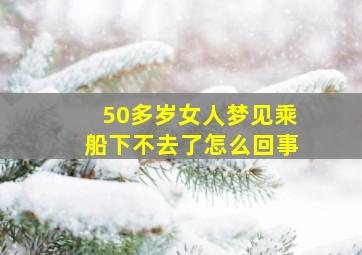 50多岁女人梦见乘船下不去了怎么回事